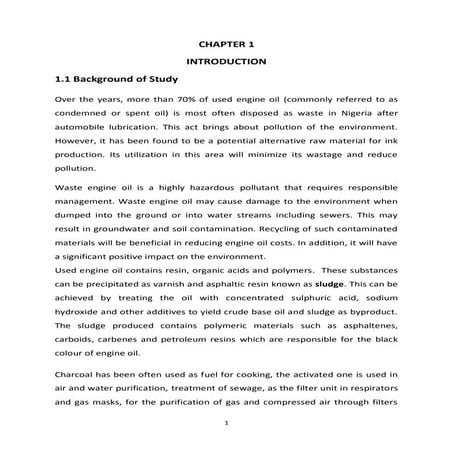 CHAPTER 1

INTRODUCTION

1.1 Background of Study

Over the years, more than 70% of used engine oil (commonly referred to as condemned or spent oil) is most often disposed as waste in Nigeria after automobile lubrication. This act brings about pollution of the environment. However, it has been found to be a potential alternative raw material for ink production. Its utilization in this area will minimize its wastage and reduce pollution.

Waste engine oil is a highly hazardous pollutant that requires responsible management. Waste engine oil may cause damage to the environment when dumped into the ground or into water streams including sewers. This may result in groundwater and soil contamination. Recycling of such contaminated materials will be beneficial in reducing engine oil costs. In addition, it will have a significant positive impact on the environment.

Used engine oil contains resin, organic acids and polymers. These substances can be precipitated as varnish and asphaltic resin known as sludge. This can be achieved by treating the oil with concentrated sulphuric acid, sodium hydroxide and other additives to yield crude base oil and sludge as byproduct. The sludge produced contains polymeric materials such as asphaltenes, carboids, carbenes and petroleum resins which are responsible for the black colour of engine oil.

Charcoal has been often used as fuel for cooking, the activated one is used in air and water purification, treatment of sewage, as the filter unit in respirators and gas masks, for the purification of gas and compressed air through filters

1